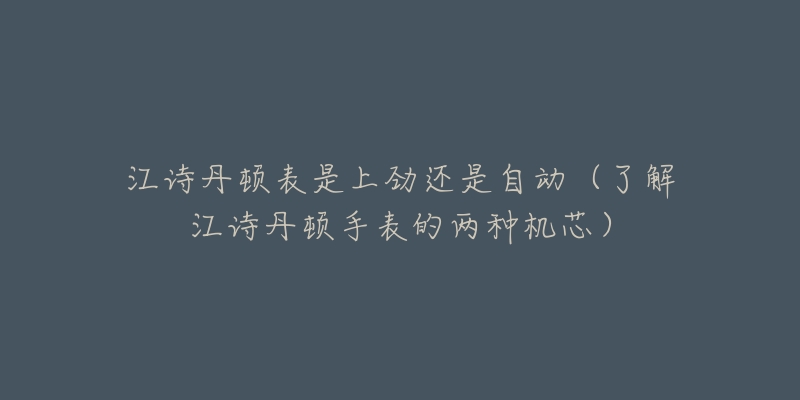 江诗丹顿表是上劲还是自动（了解江诗丹顿手表的两种机芯）